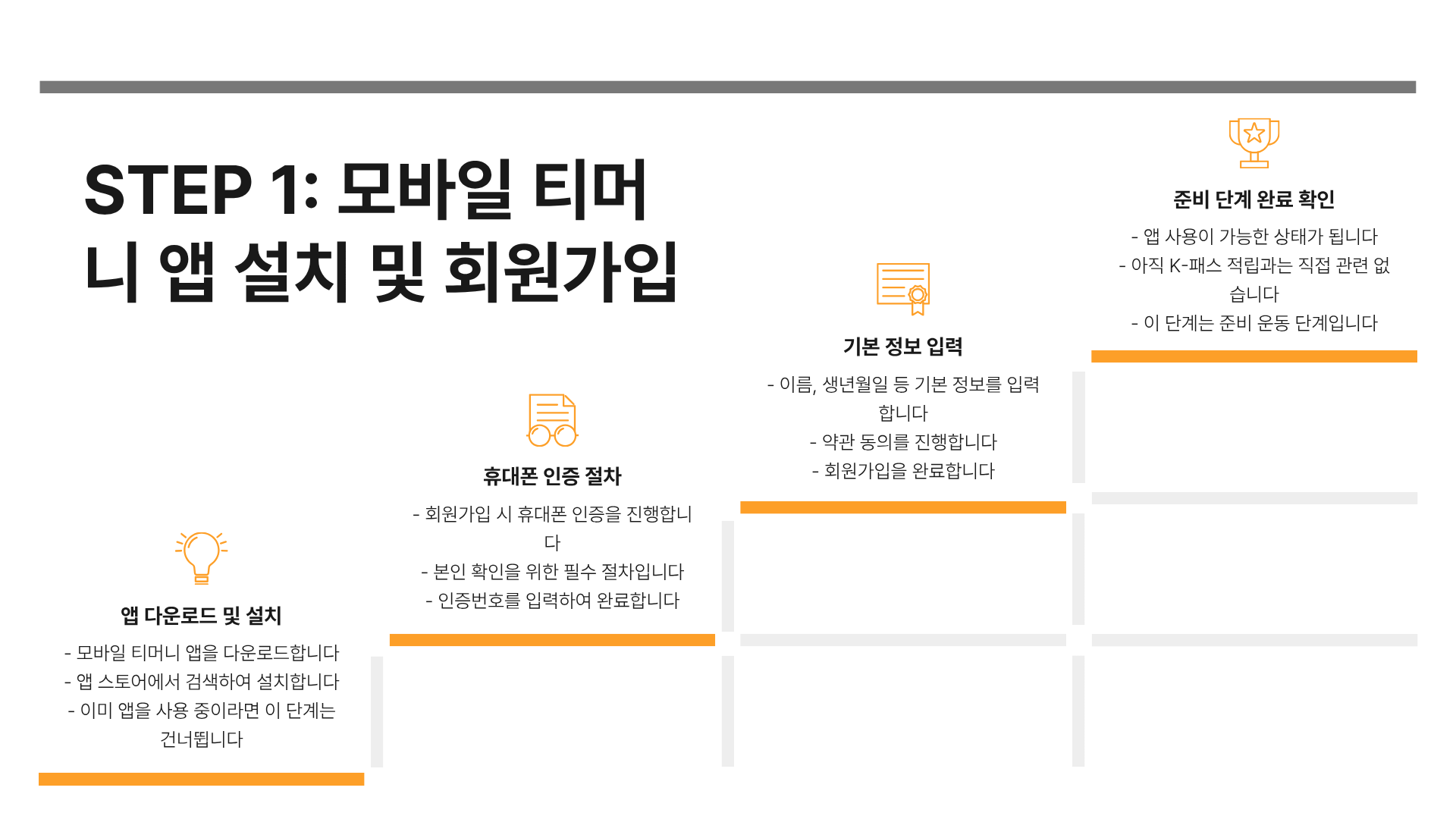 STEP 1: 모바일 티머니 앱 설치 및 회원가입

앱 다운로드 및 설치

- 모바일 티머니 앱을 다운로드합니다
- 앱 스토어에서 검색하여 설치합니다
- 이미 앱을 사용 중이라면 이 단계는 건너뜁니다

휴대폰 인증 절차

- 회원가입 시 휴대폰 인증을 진행합니다
- 본인 확인을 위한 필수 절차입니다
- 인증번호를 입력하여 완료합니다

기본 정보 입력

- 이름, 생년월일 등 기본 정보를 입력합니다
- 약관 동의를 진행합니다
- 회원가입을 완료합니다

준비 단계 완료 확인

- 앱 사용이 가능한 상태가 됩니다
- 아직 K-패스 적립과는 직접 관련 없습니다
- 이 단계는 준비 운동 단계입니다